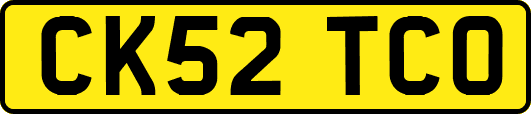 CK52 TCO